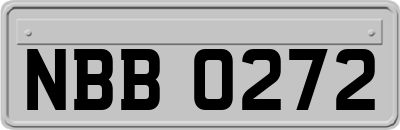 NBB 0272